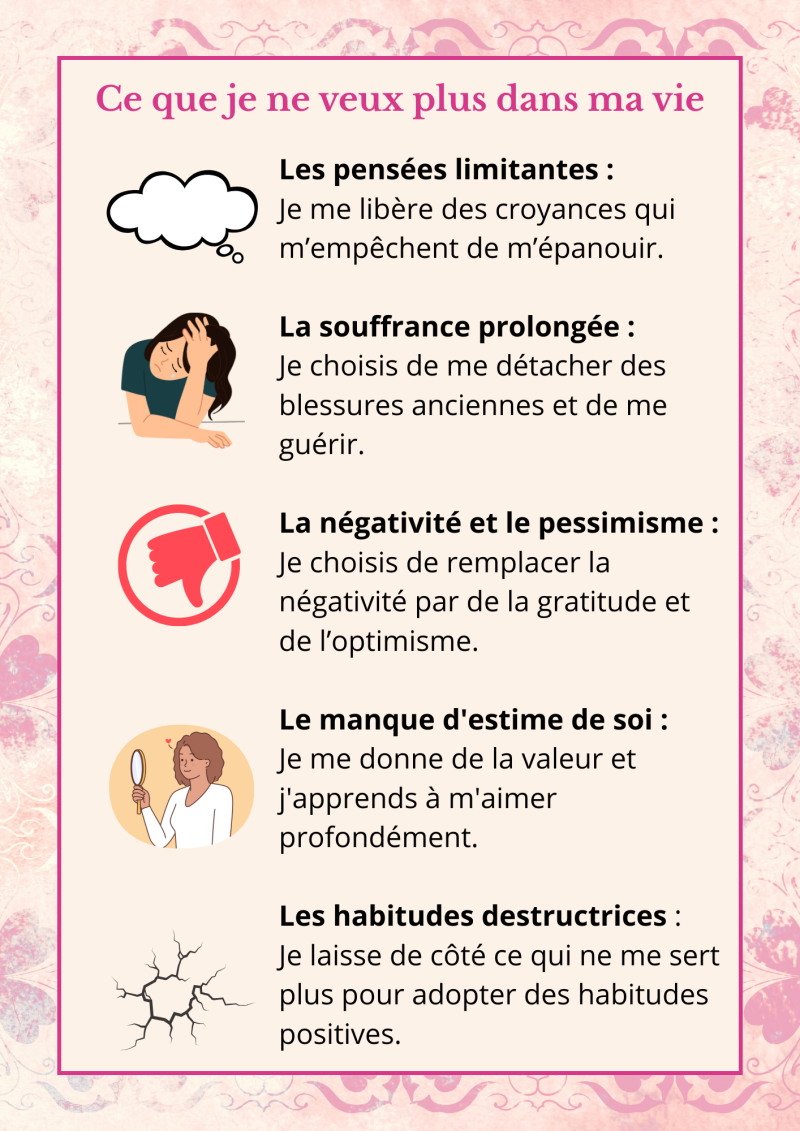 Ce que je ne veux plus dans ma vie

Les pensées limitantes :
Je me libère des croyances qui m’empêchent de m’épanouir.

La souffrance prolongée :
Je choisis de me détacher des blessures anciennes et de me guérir.

La négativité et le pessimisme :
Je choisis de remplacer la négativité par de la gratitude et de l’optimisme.

Le manque d'estime de soi :
Je me donne de la valeur et j'apprends à m'aimer profondément.

Les habitudes destructrices :
Je laisse de côté ce qui ne me sert plus pour adopter des habitudes positives.